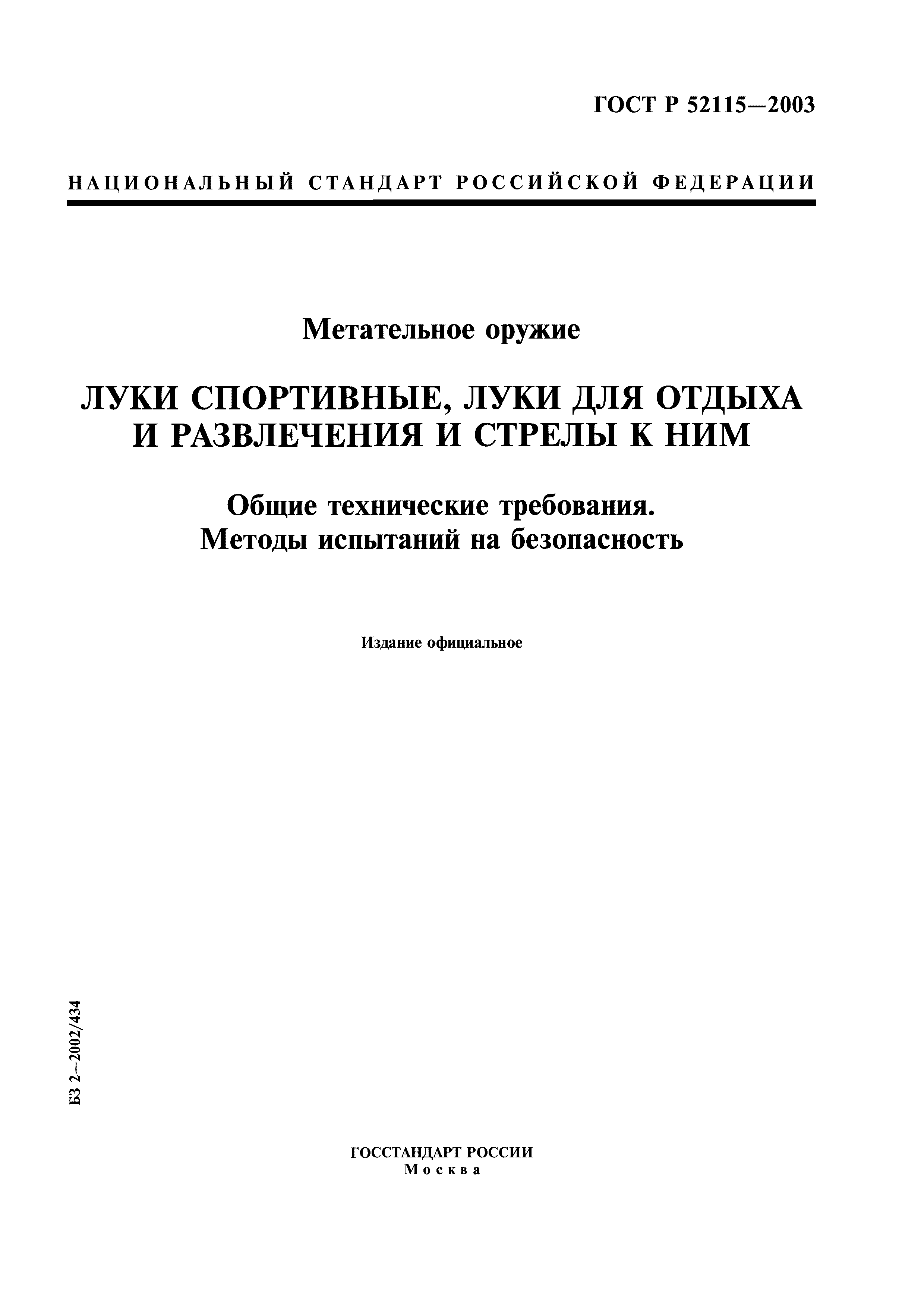 ГОСТ Р 52115—2003

НАЦИОНАЛЬНЫЙ СТАНДАРТ РОССИЙСКОЙ ФЕДЕРАЦИИ

Метательное оружие

ЛУКИ СПОРТИВНЫЕ, ЛУКИ ДЛЯ ОТДЫХА И РАЗВЛЕЧЕНИЯ И СТРЕЛЫ К НИМ

Общие технические требования. Методы испытаний на безопасность

Издание официальное

БЗ 2—2002/434

ГОССТАНДАРТ РОССИИ
Москва